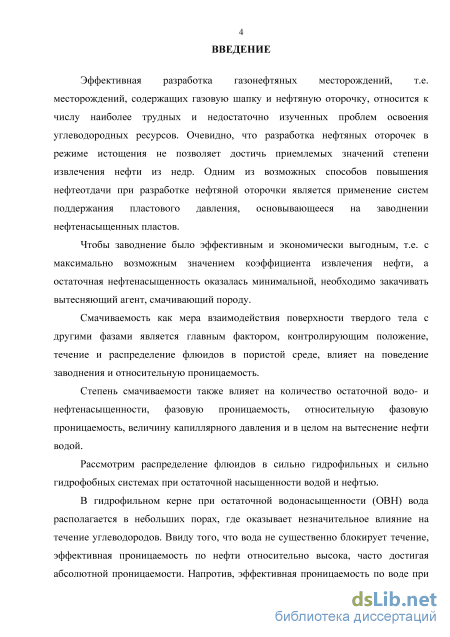 4

ВВЕДЕНИЕ

Эффективная разработка газонефтяных месторождений, т.е. месторождений, содержащих газовую шапку и нефтяную оторочку, относится к числу наиболее трудных и недостаточно изученных проблем освоения углеводородных ресурсов. Очевидно, что разработка нефтяных оторочек в режиме истощения не позволяет достичь приемлемых значений степени извлечения нефти из недр. Одним из возможных способов повышения нефтеотдачи при разработке нефтяной оторочки является применение систем поддержания пластового давления, основывающееся на заводнении нефтенасыщенных пластов.

Чтобы заводнение было эффективным и экономически выгодным, т.е. с максимально возможным значением коэффициента извлечения нефти, а остаточная нефтенасыщенность оказалась минимальной, необходимо закачивать вытесняющий агент, смачивающий породу.

Смачиваемость как мера взаимодействия поверхности твердого тела с другими фазами является главным фактором, контролирующим положение, течение и распределение флюидов в пористой среде, влияет на поведение заводнения и относительную проницаемость.

Степень смачиваемости также влияет на количество остаточной водо- и нефтенасыщенности, фазовую проницаемость, относительную фазовую проницаемость, величину капиллярного давления и в целом на вытеснение нефти водой.

Рассмотрим распределение флюидов в сильно гидрофильных и сильно гидрофобных системах при остаточной насыщенности водой и нефтью.

В гидрофильном керне при остаточной водонасыщенности (ОВН) вода располагается в небольших порах, где оказывает незначительное влияние на течение углеводородов. Ввиду того, что вода не существенно блокирует течение, эффективная проницаемость по нефти относительно высока, часто достигая абсолютной проницаемости. Напротив, эффективная проницаемость по воде при

dsLib.net
библиотека диссертаций